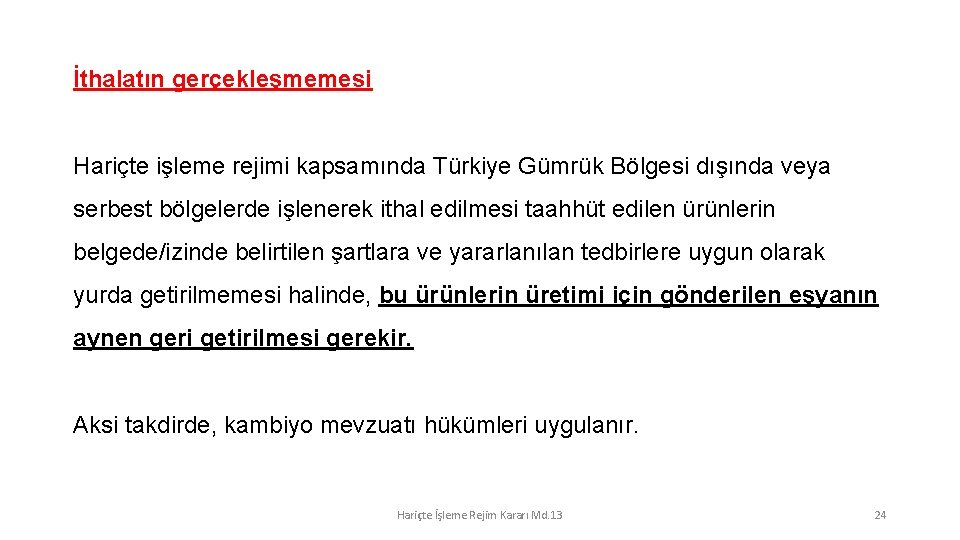 İthalatın gerçekleşmemesi

Hariçte işleme rejimi kapsamında Türkiye Gümrük Bölgesi dışında veya serbest bölgelerde işlenerek ithal edilmesi taahhüt edilen ürünlerin belgede/izinde belirtilen şartlara ve yararlanılan tedbirlere uygun olarak yurda getirilmemesi halinde, bu ürünlerin üretimi için gönderilen eşyanın aynen geri getirilmesi gerekir.

Aksi takdirde, kambiyo mevzuatı hükümleri uygulanır.

Hariçte İşleme Rejim Kararı Md.13

24